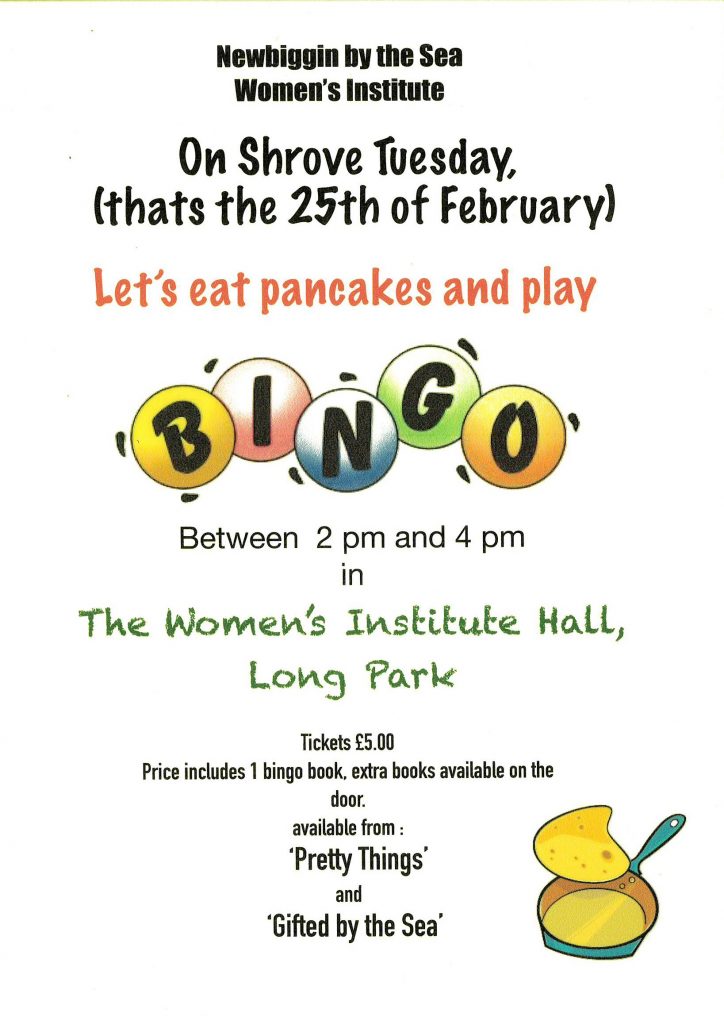 Newbiggin by the Sea
Women's Institute

On Shrove Tuesday,
(thats the 25th of February)

Let's eat pancakes and play

BINGO

Between 2 pm and 4 pm
in

The Women's Institute Hall,
Long Park

Tickets £5.00
Price includes 1 bingo book, extra books available on the door.
available from :
'Pretty Things'
and
'Gifted by the Sea'